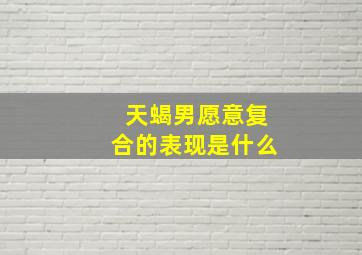 天蝎男愿意复合的表现是什么